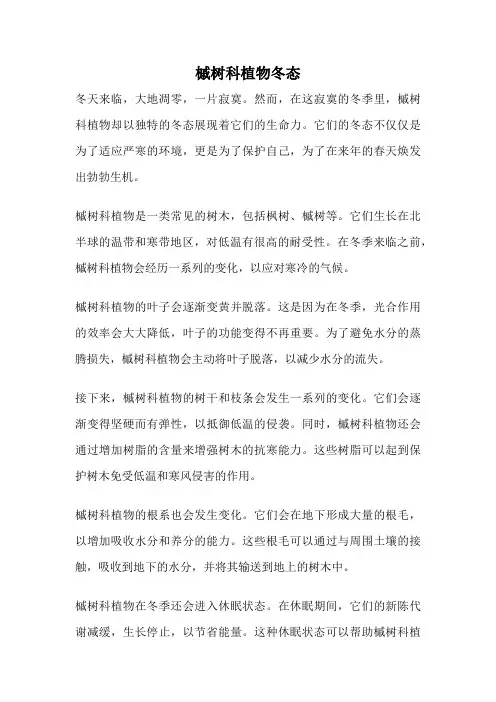 槭树科植物冬态

冬天来临，大地凋零，一片寂寞。然而，在这寂寞的冬季里，槭树科植物却以独特的冬态展现着它们的生命力。它们的冬态不仅仅是为了适应严寒的环境，更是为了保护自己，为了在来年的春天焕发出勃勃生机。

槭树科植物是一类常见的树木，包括枫树、槭树等。它们生长在北半球的温带和寒带地区，对低温有很高的耐受性。在冬季来临之前，槭树科植物会经历一系列的变化，以应对寒冷的气候。

槭树科植物的叶子会逐渐变黄并脱落。这是因为在冬季，光合作用的效率会大大降低，叶子的功能变得不再重要。为了避免水分的蒸腾损失，槭树科植物会主动将叶子脱落，以减少水分的流失。

接下来，槭树科植物的树干和枝条会发生一系列的变化。它们会逐渐变得坚硬而有弹性，以抵御低温的侵袭。同时，槭树科植物还会通过增加树脂的含量来增强树木的抗寒能力。这些树脂可以起到保护树木免受低温和寒风侵害的作用。

槭树科植物的根系也会发生变化。它们会在地下形成大量的根毛，以增加吸收水分和养分的能力。这些根毛可以通过与周围土壤的接触，吸收到地下的水分，并将其输送到地上的树木中。

槭树科植物在冬季还会进入休眠状态。在休眠期间，它们的新陈代谢减缓，生长停止，以节省能量。这种休眠状态可以帮助槭树科植